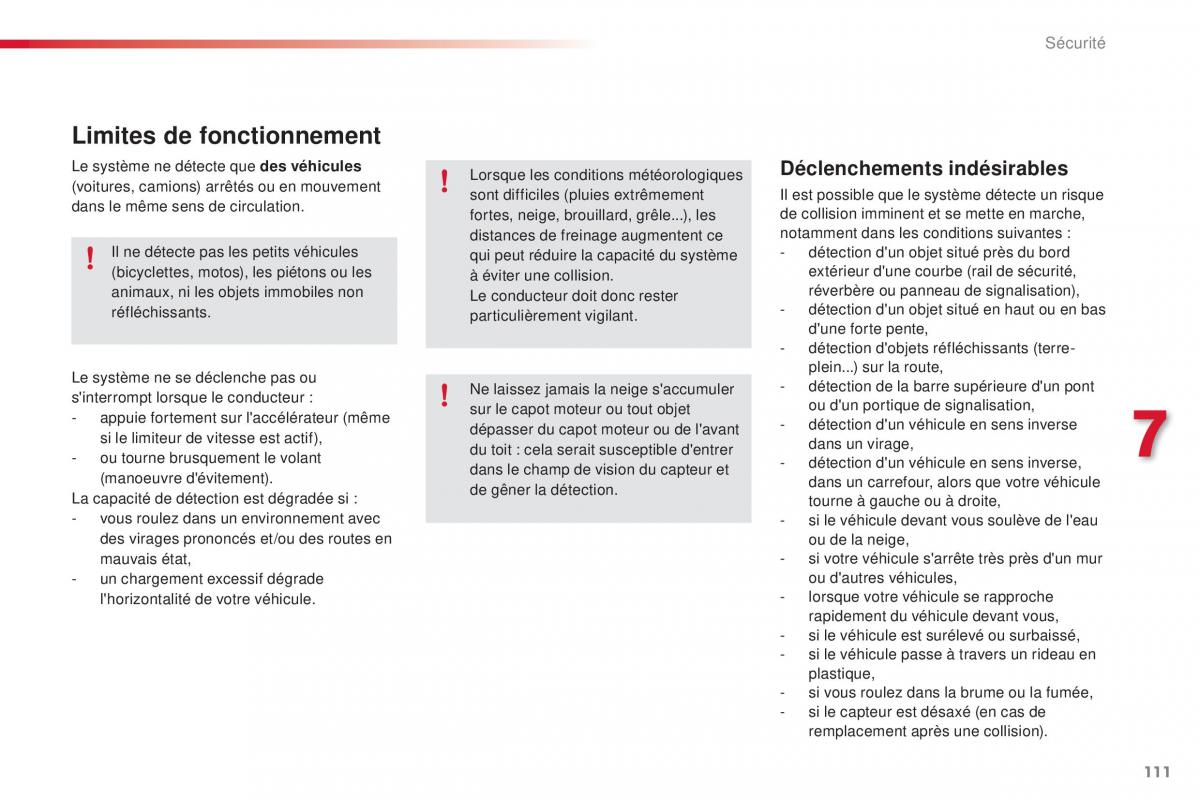 Sécurité

Limites de fonctionnement

Le système ne détecte que des véhicules (voitures, camions) arrêtés ou en mouvement dans le même sens de circulation.

! Il ne détecte pas les petits véhicules (bicyclettes, motos), les piétons ou les animaux, ni les objets immobiles non réfléchissants.

Le système ne se déclenche pas ou s'interrompt lorsque le conducteur :
- appuie fortement sur l'accélérateur (même si le limiteur de vitesse est actif),
- ou tourne brusquement le volant (manoeuvre d'évitement).
La capacité de détection est dégradée si :
- vous roulez dans un environnement avec des virages prononcés et/ou des routes en mauvais état,
- un chargement excessif dégrade l'horizontalité de votre véhicule.

! Lorsque les conditions météorologiques sont difficiles (pluies extrêmement fortes, neige, brouillard, grêle...), les distances de freinage augmentent ce qui peut réduire la capacité du système à éviter une collision.
Le conducteur doit donc rester particulièrement vigilant.

! Ne laissez jamais la neige s'accumuler sur le capot moteur ou tout objet dépasser du capot moteur ou de l'avant du toit : cela serait susceptible d'entrer dans le champ de vision du capteur et de gêner la détection.

Déclenchements indésirables

Il est possible que le système détecte un risque de collision imminent et se mette en marche, notamment dans les conditions suivantes :
- détection d'un objet situé près du bord extérieur d'une courbe (rail de sécurité, réverbère ou panneau de signalisation),
- détection d'un objet situé en haut ou en bas d'une forte pente,
- détection d'objets réfléchissants (terre-plein...) sur la route,
- détection de la barre supérieure d'un pont ou d'un portique de signalisation,
- détection d'un véhicule en sens inverse dans un virage,
- détection d'un véhicule en sens inverse, dans un carrefour, alors que votre véhicule tourne à gauche ou à droite,
- si le véhicule devant vous soulève de l'eau ou de la neige,
- si votre véhicule s'arrête très près d'un mur ou d'autres véhicules,
- lorsque votre véhicule se rapproche rapidement du véhicule devant vous,
- si le véhicule est surélevé ou surbaissé,
- si le véhicule passe à travers un rideau en plastique,
- si vous roulez dans la brume ou la fumée,
- si le capteur est désaxé (en cas de remplacement après une collision).

7

111